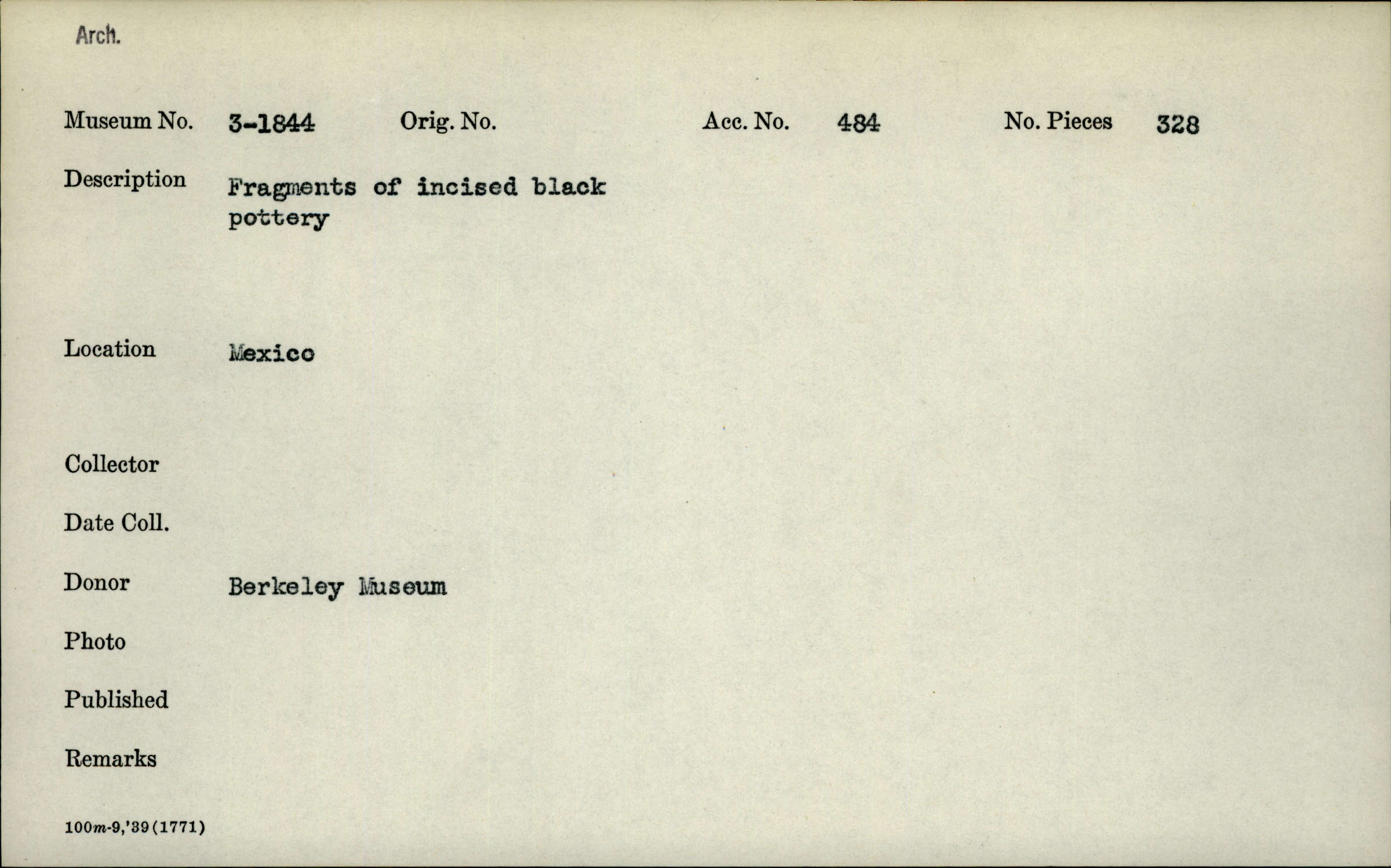 Arch.

Museum No. 3-1844 Orig. No. Acc. No. 484 No. Pieces 328

Description Fragments of incised black pottery

Location Mexico

Collector

Date Coll.

Donor Berkeley Museum

Photo

Published

Remarks

100m-9,'39(1771)